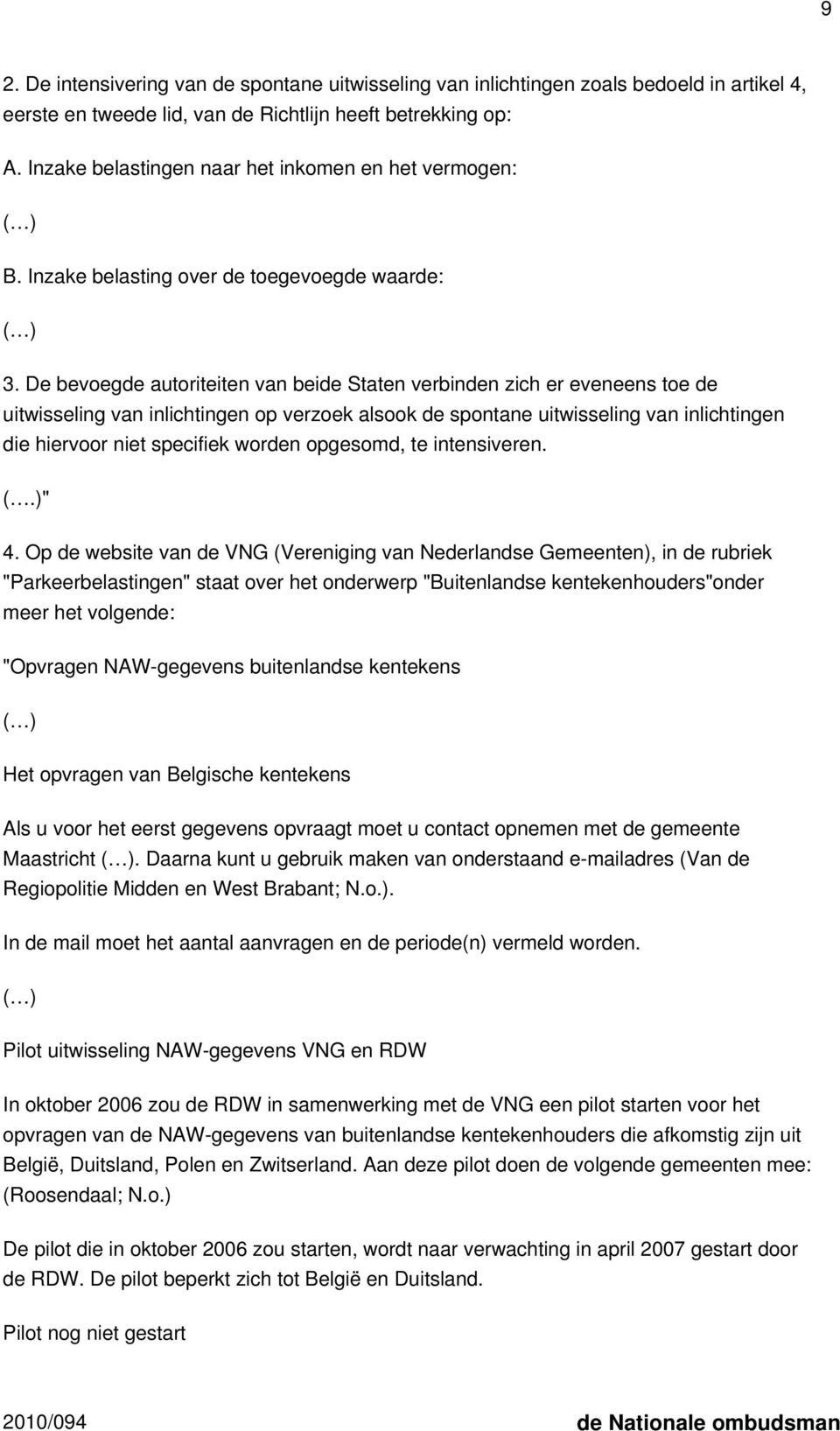 9

2. De intensivering van de spontane uitwisseling van inlichtingen zoals bedoeld in artikel 4, eerste en tweede lid, van de Richtlijn heeft betrekking op:

A. Inzake belastingen naar het inkomen en het vermogen:

(…)

B. Inzake belasting over de toegevoegde waarde:

(…)

3. De bevoegde autoriteiten van beide Staten verbinden zich er eveneens toe de uitwisseling van inlichtingen op verzoek alsook de spontane uitwisseling van inlichtingen die hiervoor niet specifiek worden opgesomd, te intensiveren.

(….)"

4. Op de website van de VNG (Vereniging van Nederlandse Gemeenten), in de rubriek "Parkeerbelastingen" staat over het onderwerp "Buitenlandse kentekenhouders"onder meer het volgende:

"Opvragen NAW-gegevens buitenlandse kentekens

(…)

Het opvragen van Belgische kentekens

Als u voor het eerst gegevens opvraagt moet u contact opnemen met de gemeente Maastricht (…). Daarna kunt u gebruik maken van onderstaand e-mailadres (Van de Regiopolitie Midden en West Brabant; N.o.).

In de mail moet het aantal aanvragen en de periode(n) vermeld worden.

(…)

Pilot uitwisseling NAW-gegevens VNG en RDW

In oktober 2006 zou de RDW in samenwerking met de VNG een pilot starten voor het opvragen van de NAW-gegevens van buitenlandse kentekenhouders die afkomstig zijn uit België, Duitsland, Polen en Zwitserland. Aan deze pilot doen de volgende gemeenten mee: (Roosendaal; N.o.)

De pilot die in oktober 2006 zou starten, wordt naar verwachting in april 2007 gestart door de RDW. De pilot beperkt zich tot België en Duitsland.

Pilot nog niet gestart

2010/094

de Nationale ombudsman